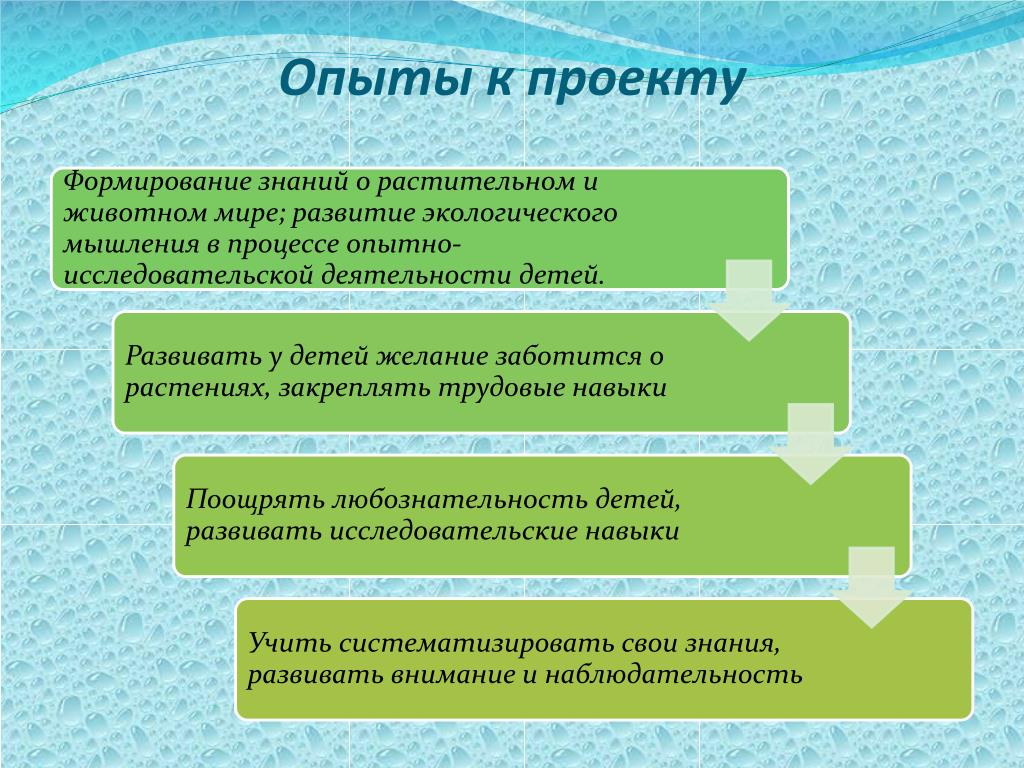 Опыты к проекту

Формирование знаний о растительном и животном мире; развитие экологического мышления в процессе опытно-исследовательской деятельности детей.

Развивать у детей желание заботится о растениях, закреплять трудовые навыки

Поощрять любознательность детей, развивать исследовательские навыки

Учить систематизировать свои знания, развивать внимание и наблюдательность